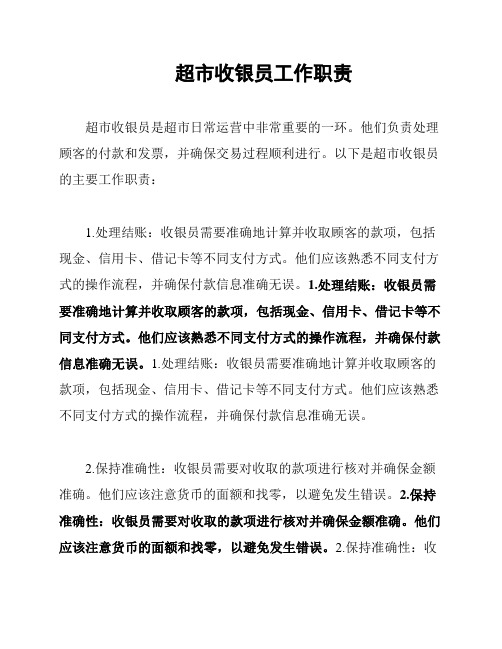 超市收银员工作职责

超市收银员是超市日常运营中非常重要的一环。他们负责处理顾客的付款和发票，并确保交易过程顺利进行。以下是超市收银员的主要工作职责：

1.处理结账：收银员需要准确地计算并收取顾客的款项，包括现金、信用卡、借记卡等不同支付方式。他们应该熟悉不同支付方式的操作流程，并确保付款信息准确无误。1.处理结账：收银员需要准确地计算并收取顾客的款项，包括现金、信用卡、借记卡等不同支付方式。他们应该熟悉不同支付方式的操作流程，并确保付款信息准确无误。1.处理结账：收银员需要准确地计算并收取顾客的款项，包括现金、信用卡、借记卡等不同支付方式。他们应该熟悉不同支付方式的操作流程，并确保付款信息准确无误。

2.保持准确性：收银员需要对收取的款项进行核对并确保金额准确。他们应该注意货币的面额和找零，以避免发生错误。2.保持准确性：收银员需要对收取的款项进行核对并确保金额准确。他们应该注意货币的面额和找零，以避免发生错误。2.保持准确性：收